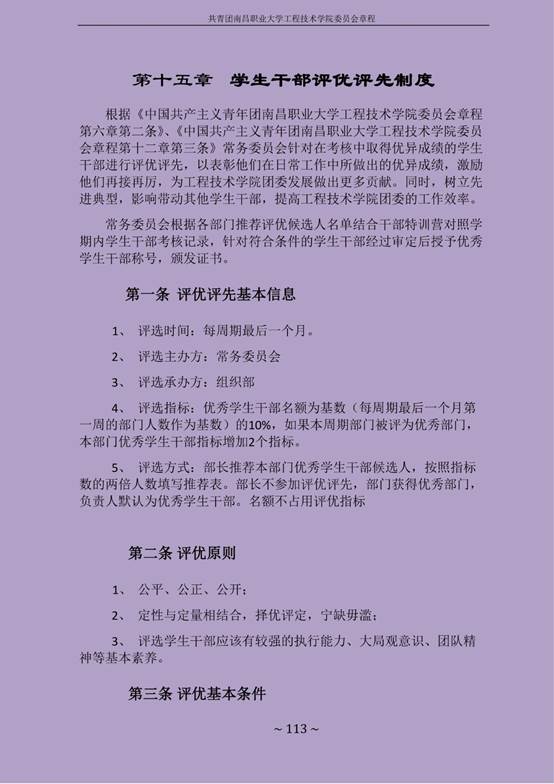 共青团南昌职业大学工程技术学院委员会章程

第十五章 学生干部评优评先制度

根据《中国共产主义青年团南昌职业大学工程技术学院委员会章程第六章第二条》、《中国共产主义青年团南昌职业大学工程技术学院委员会章程第十二章第三条》常务委员会针对在考核中取得优异成绩的学生干部进行评优评先，以表彰他们在日常工作中所做出的优异成绩，激励他们再接再厉，为工程技术学院团委发展做出更多贡献。同时，树立先进典型，影响带动其他学生干部，提高工程技术学院团委的工作效率。

常务委员会根据各部门推荐评优候选人名单结合干部特训营对照学期内学生干部考核记录，针对符合条件的学生干部经过审定后授予优秀学生干部称号，颁发证书。

第一条 评优评先基本信息

1、 评选时间：每周期最后一个月。

2、 评选主办方：常务委员会

3、 评选承办方：组织部

4、 评选指标：优秀学生干部名额为基数（每周期最后一个月第一周的部门人数作为基数）的10%，如果本周期部门被评为优秀部门，本部门优秀学生干部指标增加2个指标。

5、 评选方式：部长推荐本部门优秀学生干部候选人，按照指标数的两倍人数填写推荐表。部长不参加评优评先，部门获得优秀部门，负责人默认为优秀学生干部。名额不占用评优指标

第二条 评优原则

1、 公平、公正、公开；

2、 定性与定量相结合，择优评定，宁缺毋滥；

3、 评选学生干部应该有较强的执行能力、大局观意识、团队精神等基本素养。

第三条 评优基本条件

~ 113 ~